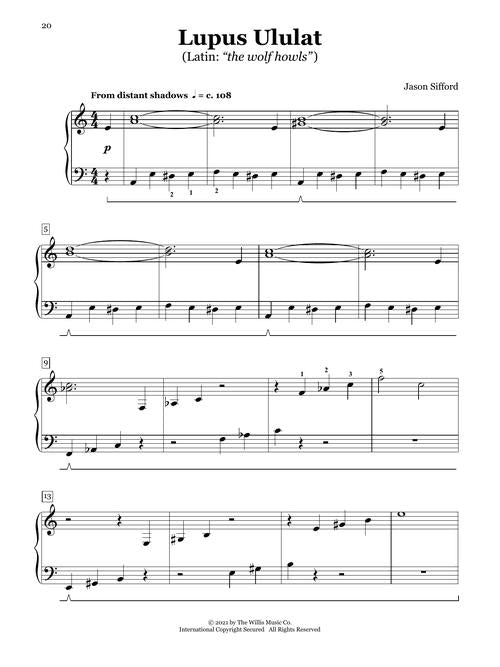 20

Lupus Ululat
(Latin: "the wolf howls")

Jason Sifford

From distant shadows ♩ = c. 108

p

2 1 2

5

9

1 2 3 5

13

© 2021 by The Willis Music Co.
International Copyright Secured All Rights Reserved